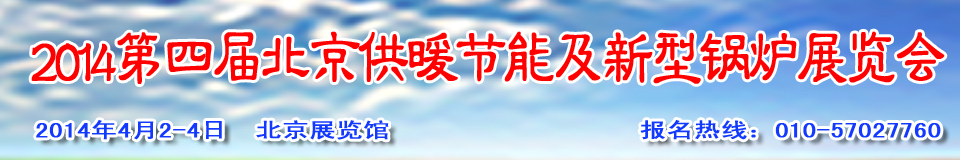 2014第四届北京供暖节能及新型锅炉展览会

2014年4月2-4日 北京展览馆

报名热线：010-57027760